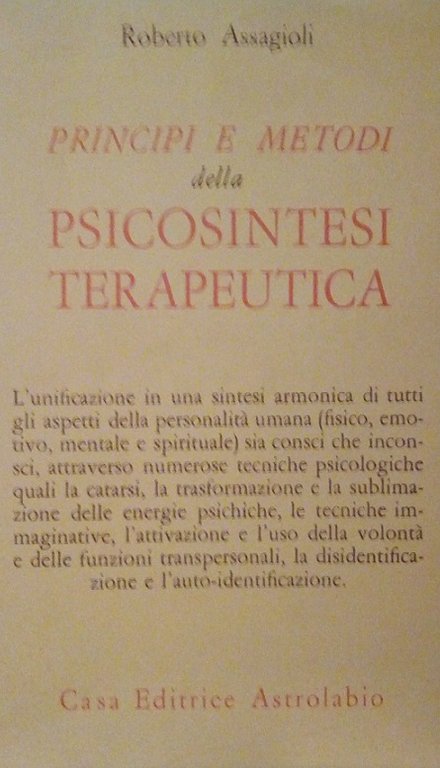 Roberto Assagioli

PRINCIPI E METODI
della
PSICOSINTESI
TERAPEUTICA

L'unificazione in una sintesi armonica di tutti gli aspetti della personalità umana (fisico, emotivo, mentale e spirituale) sia consci che inconsci, attraverso numerose tecniche psicologiche quali la catarsi, la trasformazione e la sublimazione delle energie psichiche, le tecniche immaginative, l'attivazione e l'uso della volontà e delle funzioni transpersonali, la disidentificazione e l'auto-identificazione.

Casa Editrice Astrolabio